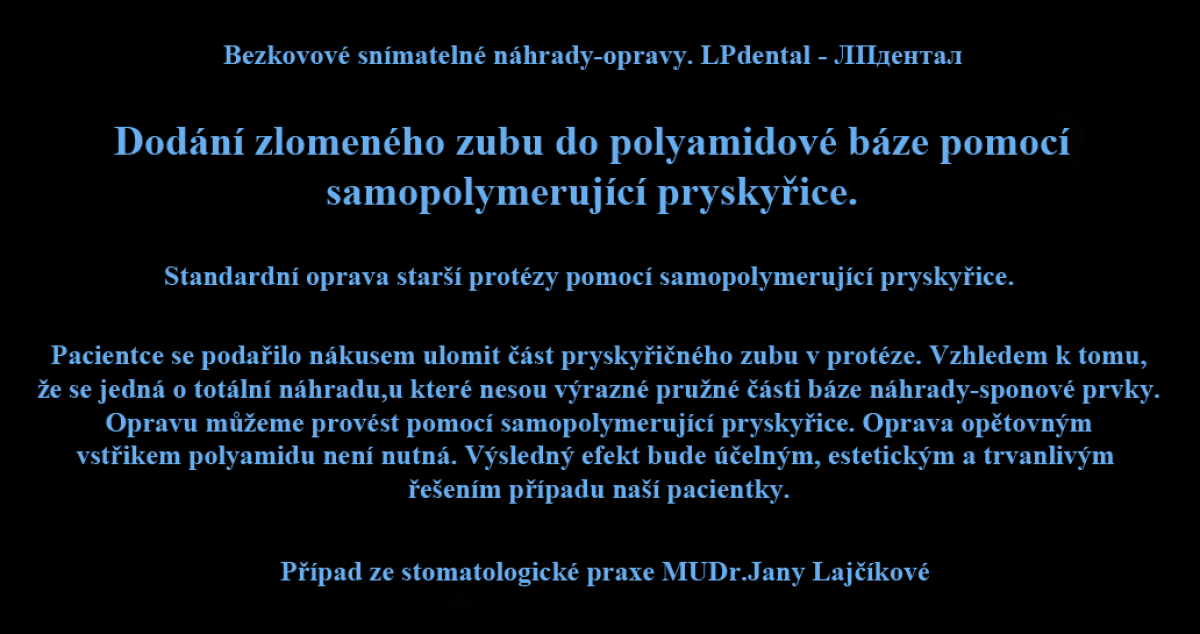 Bezkovové snímatelné náhrady-opravy. LPdental - ЛПдентал

Dodání zlomeného zubu do polyamidové báze pomocí samopolymerující pryskyřice.

Standardní oprava starší protézy pomocí samopolymerující pryskyřice.

Pacientce se podařilo nákusem ulomit část pryskyřičného zubu v protéze. Vzhledem k tomu, že se jedná o totální náhradu,u které nesou výrazné pružné části báze náhrady-sponové prvky. Opravu můžeme provést pomocí samopolymerující pryskyřice. Oprava opětovným vstřikem polyamidu není nutná. Výsledný efekt bude účelným, estetickým a trvanlivým řešením případu naší pacientky.

Případ ze stomatologické praxe MUDr.Jany Lajčíkové